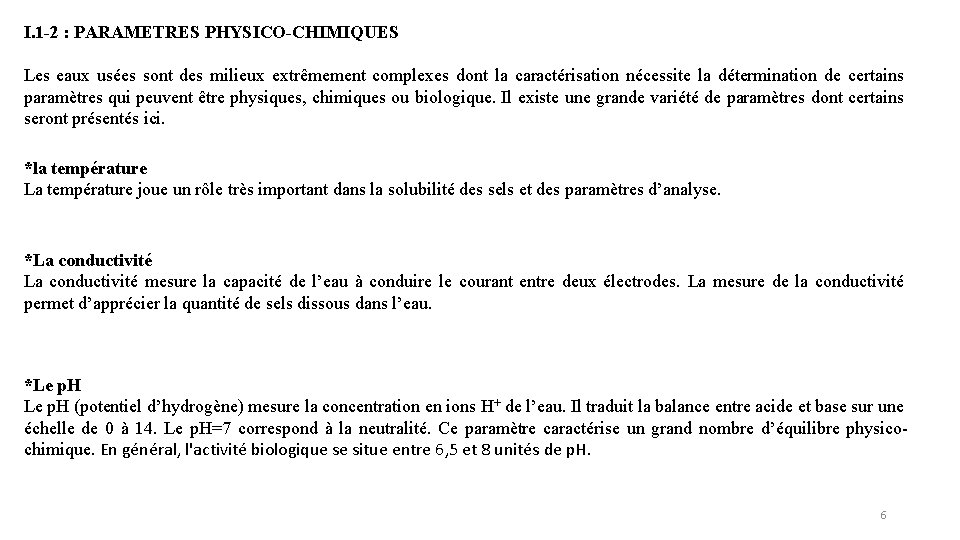 I.1-2 : PARAMETRES PHYSICO-CHIMIQUES

Les eaux usées sont des milieux extrêmement complexes dont la caractérisation nécessite la détermination de certains paramètres qui peuvent être physiques, chimiques ou biologique. Il existe une grande variété de paramètres dont certains seront présentés ici.

*la température
La température joue un rôle très important dans la solubilité des sels et des paramètres d'analyse.

*La conductivité
La conductivité mesure la capacité de l'eau à conduire le courant entre deux électrodes. La mesure de la conductivité permet d'apprécier la quantité de sels dissous dans l'eau.

*Le pH
Le pH (potentiel d'hydrogène) mesure la concentration en ions $H^+$ de l'eau. Il traduit la balance entre acide et base sur une échelle de 0 à 14. Le pH=7 correspond à la neutralité. Ce paramètre caractérise un grand nombre d'équilibre physico-chimique. En général, l'activité biologique se situe entre 6,5 et 8 unités de pH.

6